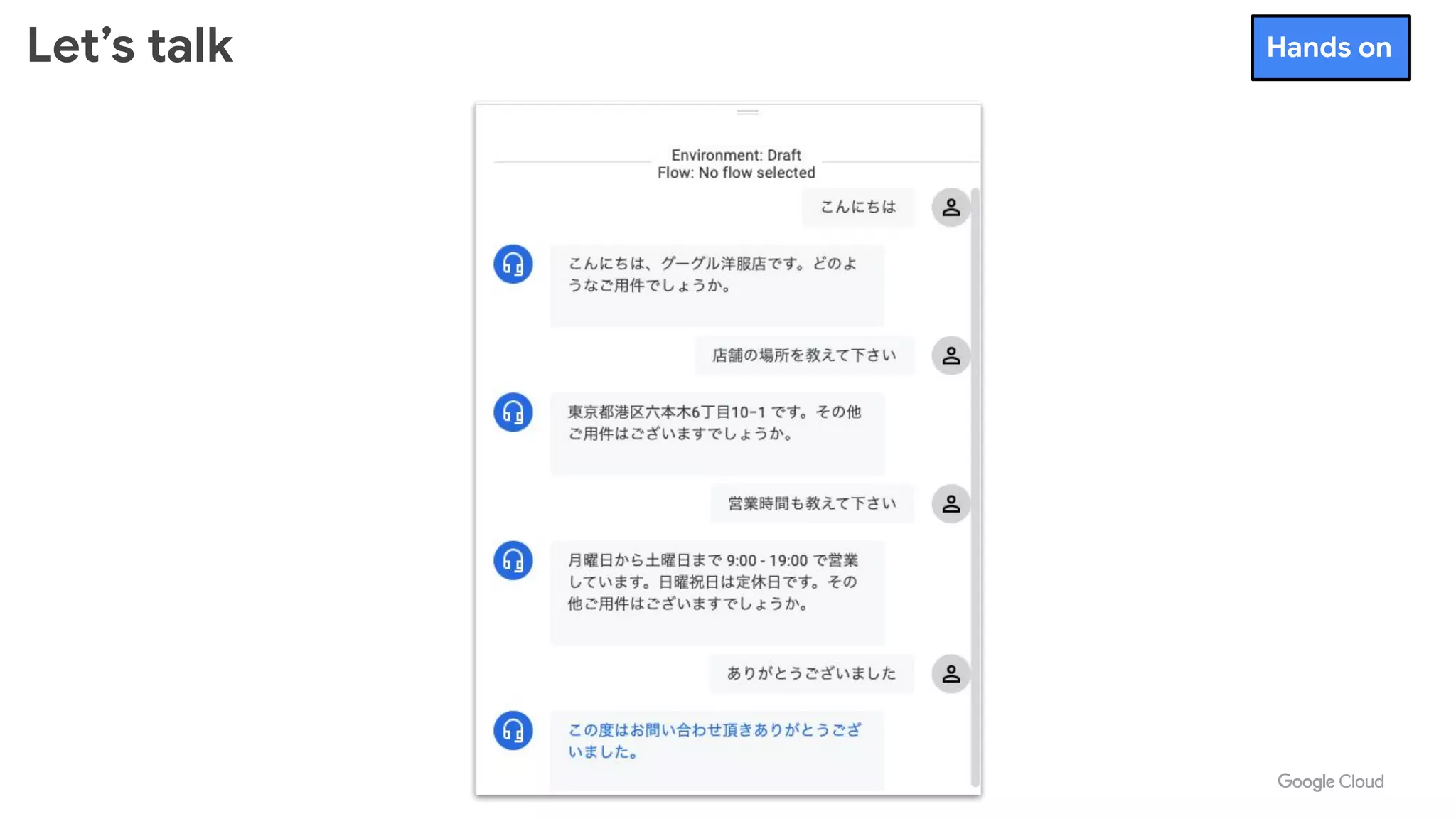 Let's talk

Hands on

Environment: Draft
Flow: No flow selected

こんにちは

こんにちは、グーグル洋服店です。どのようなご用件でしょうか。

店舗の場所を教えて下さい

東京都港区六本木6丁目10-1です。その他ご用件はございますでしょうか。

営業時間も教えて下さい

月曜日から土曜日まで9:00 - 19:00で営業しています。日曜祝日は定休日です。その他ご用件はございますでしょうか。

ありがとうございました

この度はお問い合わせ頂きありがとうございました。

Google Cloud